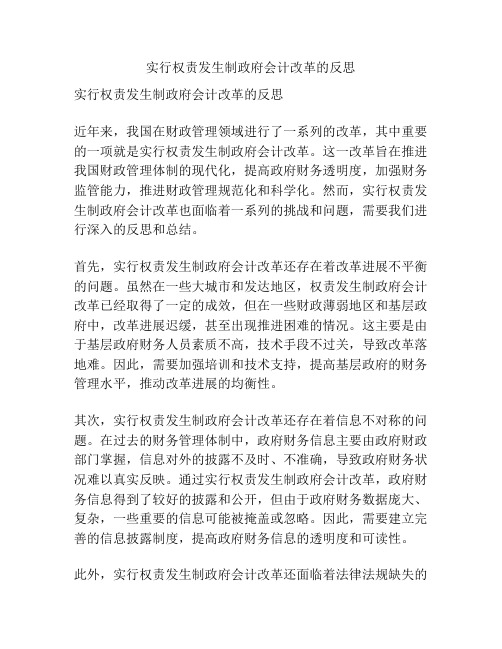 实行权责发生制政府会计改革的反思

实行权责发生制政府会计改革的反思

近年来，我国在财政管理领域进行了一系列的改革，其中重要的一项就是实行权责发生制政府会计改革。这一改革旨在推进我国财政管理体制的现代化，提高政府财务透明度，加强财务监管能力，推进财政管理规范化和科学化。然而，实行权责发生制政府会计改革也面临着一系列的挑战和问题，需要我们进行深入的反思和总结。

首先，实行权责发生制政府会计改革还存在着改革进展不平衡的问题。虽然在一些大城市和发达地区，权责发生制政府会计改革已经取得了一定的成效，但在一些财政薄弱地区和基层政府中，改革进展迟缓，甚至出现推进困难的情况。这主要是由于基层政府财务人员素质不高，技术手段不过关，导致改革落地难。因此，需要加强培训和技术支持，提高基层政府的财务管理水平，推动改革进展的均衡性。

其次，实行权责发生制政府会计改革还存在着信息不对称的问题。在过去的财务管理体制中，政府财务信息主要由政府财政部门掌握，信息对外的披露不及时、不准确，导致政府财务状况难以真实反映。通过实行权责发生制政府会计改革，政府财务信息得到了较好的披露和公开，但由于政府财务数据庞大、复杂，一些重要的信息可能被掩盖或忽略。因此，需要建立完善的信息披露制度，提高政府财务信息的透明度和可读性。

此外，实行权责发生制政府会计改革还面临着法律法规缺失的